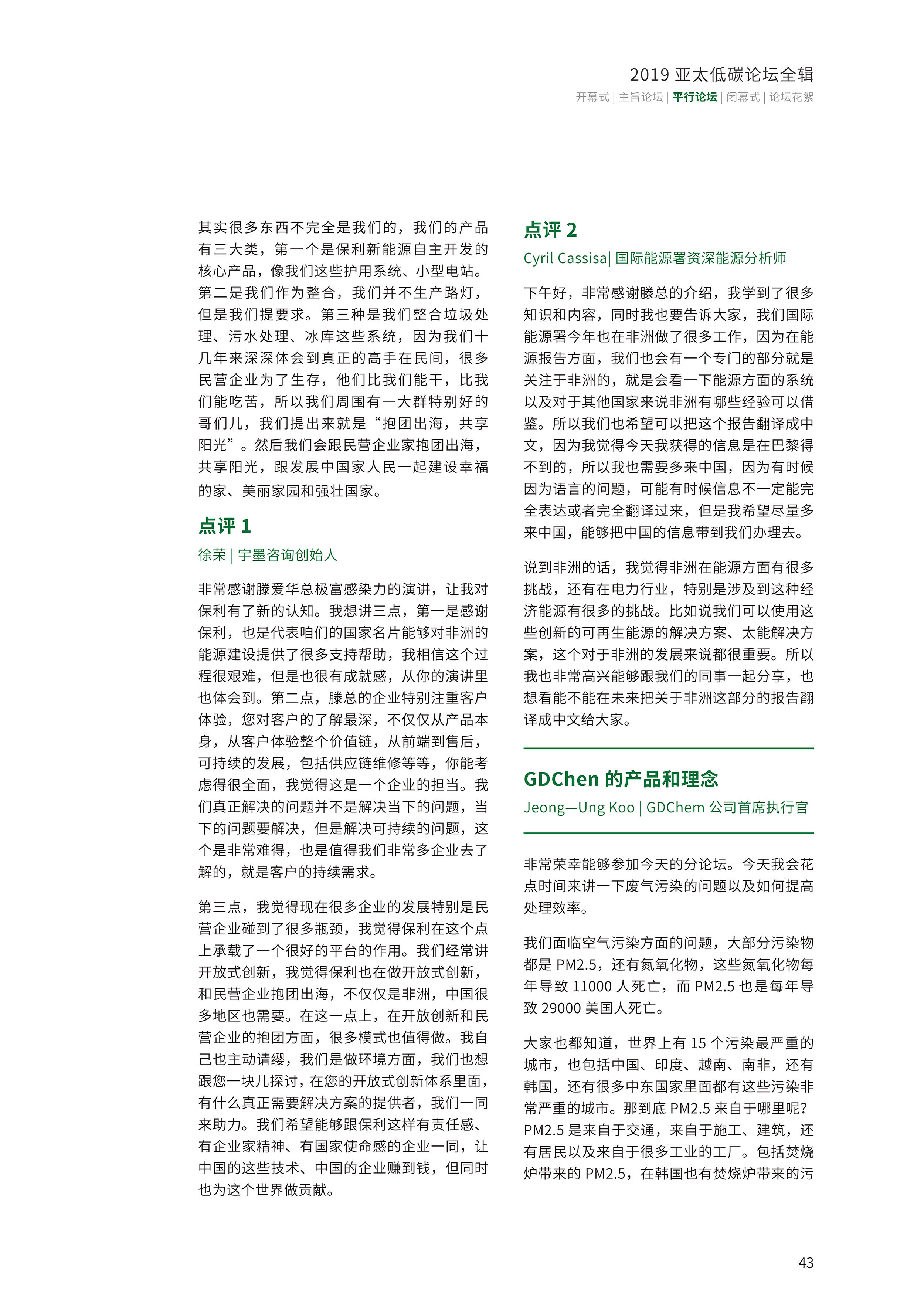 2019 亚太低碳论坛全辑

开幕式 | 主旨论坛 | 平行论坛 | 闭幕式 | 论坛花絮

其实很多东西不完全是我们的，我们的产品有三大类，第一个是保利新能源自主开发的核心产品，像我们这些护用系统、小型电站。第二是我们作为整合，我们并不生产路灯，但是我们提要求。第三种是我们整合垃圾处理、污水处理、冰库这些系统，因为我们十几年来深深体会到真正的高手在民间，很多民营企业为了生存，他们比我们能干，比我们能吃苦，所以我们周围有一大群特别好的哥们儿，我们提出来就是“抱团出海，共享阳光”。然后我们会跟民营企业家抱团出海，共享阳光，跟发展中国家人民一起建设幸福的家、美丽家园和强壮国家。

点评 1

徐荣 | 宇墨咨询创始人

非常感谢滕爱华总极富感染力的演讲，让我对保利有了新的认知。我想讲三点，第一是感谢保利，也是代表咱们的国家名片能够对非洲的能源建设提供了很多支持帮助，我相信这个过程很艰难，但是也很有成就感，从你的演讲里也体会到。第二点，滕总的企业特别注重客户体验，您对客户的了解最深，不仅仅从产品本身，从客户体验整个价值链，从前端到售后，可持续的发展，包括供应链维修等等，你能考虑得很全面，我觉得这是一个企业的担当。我们真正解决的问题并不是解决当下的问题，当下的问题要解决，但是解决可持续的问题，这个是非常难得，也是值得我们非常多企业去了解的，就是客户的持续需求。

第三点，我觉得现在很多企业的发展特别是民营企业碰到了很多瓶颈，我觉得保利在这个点上承载了一个很好的平台的作用。我们经常讲开放式创新，我觉得保利也在做开放式创新，和民营企业抱团出海，不仅仅是非洲，中国很多地区也需要。在这一点上，在开放创新和民营企业的抱团方面，很多模式也值得做。我自己也主动请缨，我们是做环境方面，我们也想跟您一块儿探讨，在您的开放式创新体系里面，有什么真正需要解决方案的提供者，我们一同来助力。我们希望能够跟保利这样有责任感、有企业家精神、有国家使命感的企业一同，让中国的这些技术、中国的企业赚到钱，但同时也为这个世界做贡献。

点评 2

Cyril Cassisa| 国际能源署资深能源分析师

下午好，非常感谢滕总的介绍，我学到了很多知识和内容，同时我也要告诉大家，我们国际能源署今年也在非洲做了很多工作，因为在能源报告方面，我们也会有一个专门的部分就是关注于非洲的，就是会看一下能源方面的系统以及对于其他国家来说非洲有哪些经验可以借鉴。所以我们也希望可以把这个报告翻译成中文，因为我觉得今天我获得的信息是在巴黎得不到的，所以我也需要多来中国，因为有时候因为语言的问题，可能有时候信息不一定能完全表达或者完全翻译过来，但是我希望尽量多来中国，能够把中国的信息带到我们办理去。

说到非洲的话，我觉得非洲在能源方面有很多挑战，还有在电力行业，特别是涉及到这种经济能源有很多的挑战。比如说我们可以使用这些创新的可再生能源的解决方案、太能解决方案，这个对于非洲的发展来说都很重要。所以我也非常高兴能够跟我们的同事一起分享，也想看能不能在未来把关于非洲这部分的报告翻译成中文给大家。

GDChen 的产品和理念

Jeong—Ung Koo | GDChem 公司首席执行官

非常荣幸能够参加今天的分论坛。今天我会花点时间来讲一下废气污染的问题以及如何提高处理效率。

我们面临空气污染方面的问题，大部分污染物都是 PM2.5，还有氮氧化物，这些氮氧化物每年导致 11000 人死亡，而 PM2.5 也是每年导致 29000 美国人死亡。

大家也都知道，世界上有 15 个污染最严重的城市，也包括中国、印度、越南、南非，还有韩国，还有很多中东国家里面都有这些污染非常严重的城市。那到底 PM2.5 来自于哪里呢？PM2.5 是来自于交通，来自于施工、建筑，还有居民以及来自于很多工业的工厂。包括焚烧炉带来的 PM2.5，在韩国也有焚烧炉带来的污

43